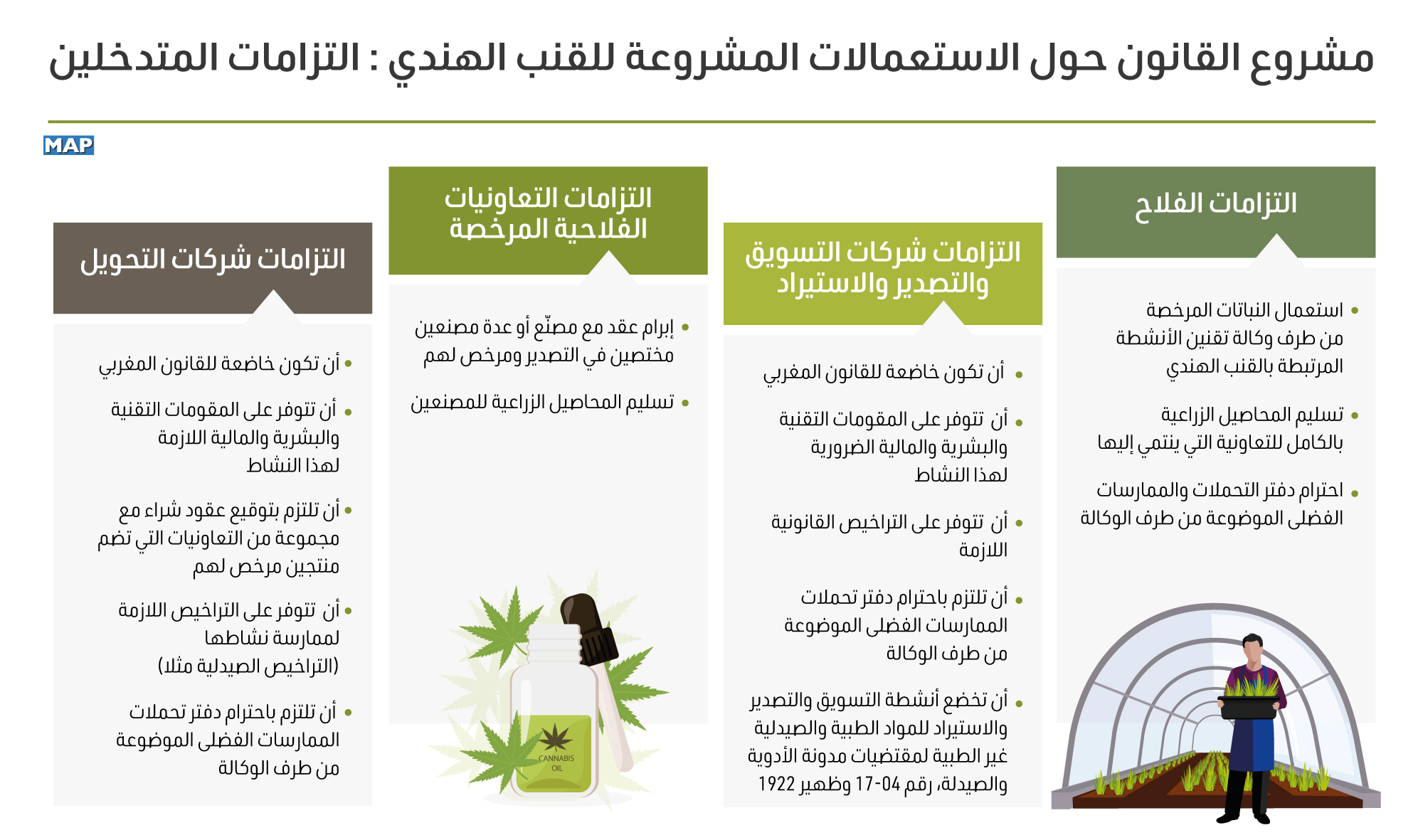 مشروع القانون حول الاستعمالات المشروعة للقنب الهندي : التزامات المتدخلين

MAP

التزامات الفلاح

• استعمال النباتات المرخصة من طرف وكالة تقنين الأنشطة المرتبطة بالقنب الهندي

• تسليم المحاصيل الزراعية بالكامل للتعاونية التي ينتمي إليها

• احترام دفتر التحملات والممارسات الفضلى الموضوعة من طرف الوكالة

التزامات شركات التسويق والتصدير والاستيراد

• أن تكون خاضعة للقانون المغربي

• أن تتوفر على المقومات التقنية والبشرية والمالية الضرورية لهذا النشاط

• أن تتوفر على التراخيص القانونية اللازمة

• أن تلتزم باحترام دفتر تحملات الممارسات الفضلى الموضوعة من طرف الوكالة

• أن تخضع أنشطة التسويق والتصدير والاستيراد للمواد الطبية والصيدلية غير الطبية لمقتضيات مدونة الأدوية والصيدلة، رقم 04-17 وظهير 1922

التزامات التعاونيات الفلاحية المرخصة

• إبرام عقد مع مصنّع أو عدة مصنعين مختصين في التصدير ومرخص لهم

• تسليم المحاصيل الزراعية للمصنعين

CANNABIS OIL

التزامات شركات التحويل

• أن تكون خاضعة للقانون المغربي

• أن تتوفر على المقومات التقنية والبشرية والمالية اللازمة لهذا النشاط

• أن تلتزم بتوقيع عقود شراء مع مجموعة من التعاونيات التي تضم منتجين مرخص لهم

• أن تتوفر على التراخيص اللازمة لممارسة نشاطها (التراخيص الصيدلية مثلا)

• أن تلتزم باحترام دفتر تحملات الممارسات الفضلى الموضوعة من طرف الوكالة